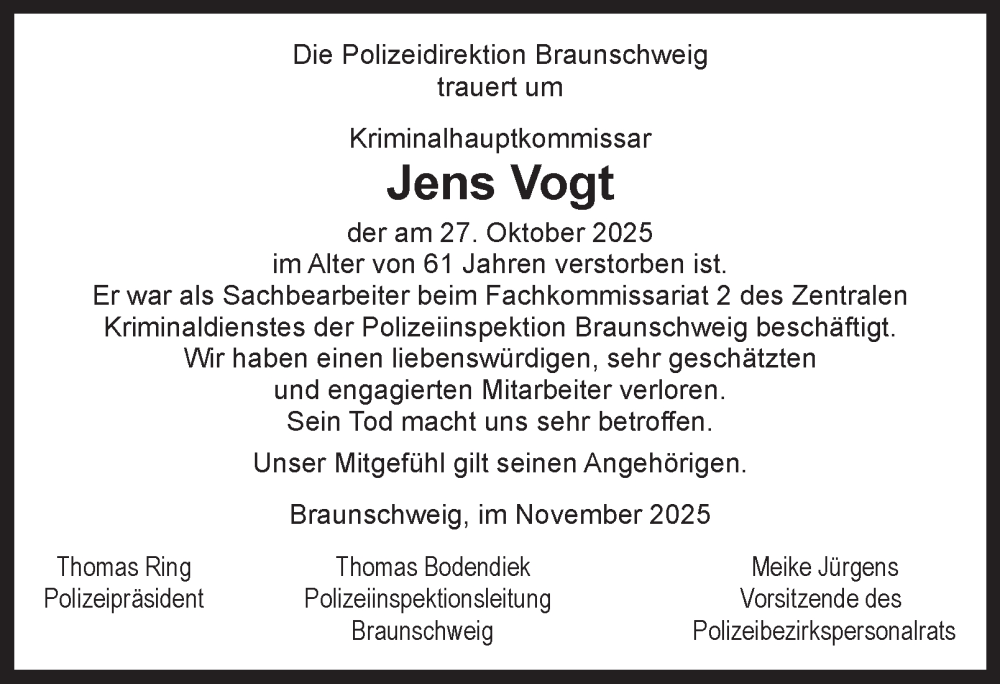 Die Polizeidirektion Braunschweig
trauert um

Kriminalhauptkommissar

Jens Vogt

der am 27. Oktober 2025
im Alter von 61 Jahren verstorben ist.
Er war als Sachbearbeiter beim Fachkommissariat 2 des Zentralen Kriminaldienstes der Polizeiinspektion Braunschweig beschäftigt.
Wir haben einen liebenswürdigen, sehr geschätzten und engagierten Mitarbeiter verloren.
Sein Tod macht uns sehr betroffen.

Unser Mitgefühl gilt seinen Angehörigen.

Braunschweig, im November 2025

Thomas Ring
Polizeipräsident

Thomas Bodendiek
Polizeiinspektionsleitung
Braunschweig

Meike Jürgens
Vorsitzende des
Polizeibezirkspersonalrats